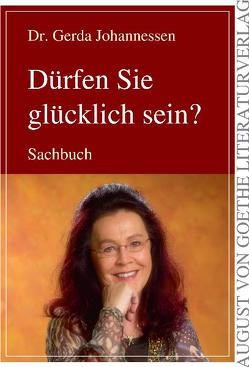 Dr. Gerda Johannessen

Dürfen Sie glücklich sein?

Sachbuch

AUGUST VON GOETHE LITERATURVERLAG